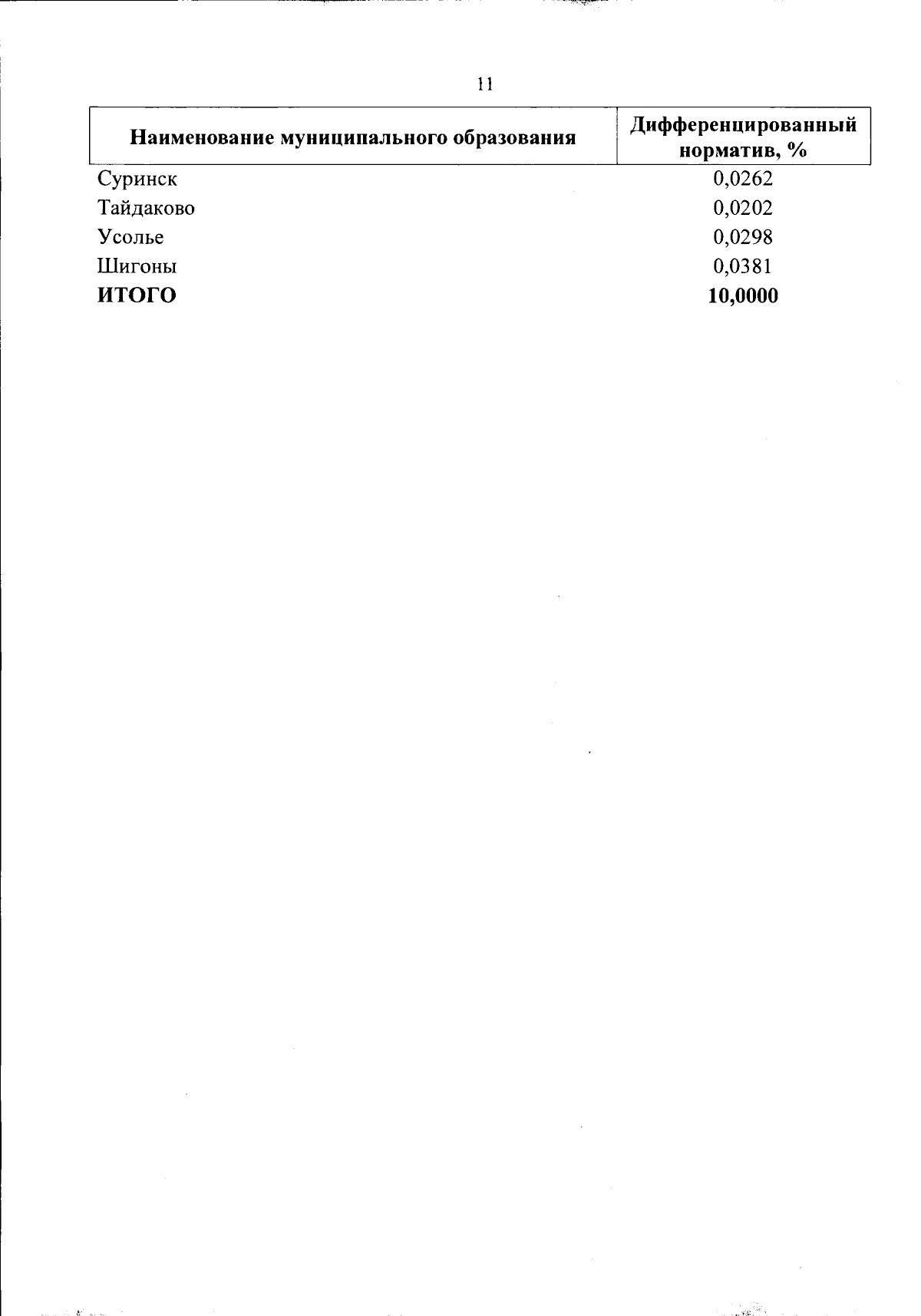 11

| Наименование муниципального образования | Дифференцированный норматив, % |
|---|---|
| Суринск | 0,0262 |
| Тайдаково | 0,0202 |
| Усолье | 0,0298 |
| Шигоны | 0,0381 |
| ИТОГО | 10,0000 |